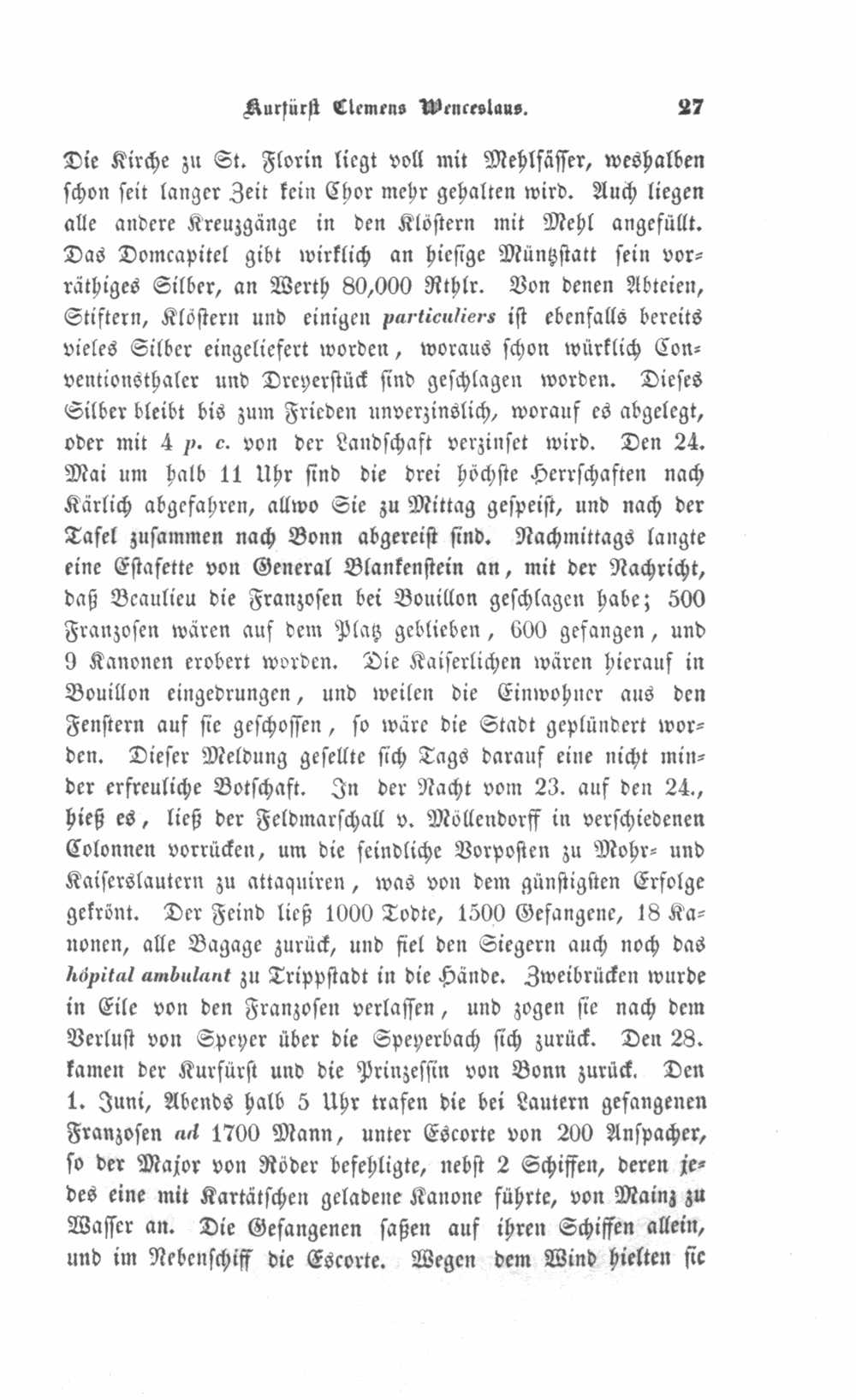 Kurfürst Clemens Wenceslaus. 27

Die Kirche zu St. Florin liegt voll mit Mehlfässer, weshalben schon seit langer Zeit kein Chor mehr gehalten wird. Auch liegen alle andere Kreuzgänge in den Klöstern mit Mehl angefüllt. Das Domcapitel gibt wirklich an hiesige Münzstatt sein vorräthiges Silber, an Werth 80,000 Rthlr. Von denen Abteien, Stiftern, Klöstern und einigen particuliers ist ebenfalls bereits vieles Silber eingeliefert worden, woraus schon würklich Conventionsthaler und Dreyerstück sind geschlagen worden. Dieses Silber bleibt bis zum Frieden unverzinslich, worauf es abgelegt, oder mit 4 p. c. von der Landschaft verzinset wird. Den 24. Mai um halb 11 Uhr sind die drei höchste Herrschaften nach Kärlich abgefahren, allwo Sie zu Mittag gespeist, und nach der Tafel zusammen nach Bonn abgereist sind. Nachmittags langte eine Estafette von General Blankenstein an, mit der Nachricht, daß Beaulieu die Franzosen bei Bouillon geschlagen habe; 500 Franzosen wären auf dem Platz geblieben, 600 gefangen, und 9 Kanonen erobert worden. Die Kaiserlichen wären hierauf in Bouillon eingedrungen, und weilen die Einwohner aus den Fenstern auf sie geschossen, so wäre die Stadt geplündert worden. Dieser Meldung gesellte sich Tags darauf eine nicht minder erfreuliche Botschaft. In der Nacht vom 23. auf den 24., hieß es, ließ der Feldmarschall v. Möllendorff in verschiedenen Colonnen vorrücken, um die feindliche Vorposten zu Mohr- und Kaiserslautern zu attaquiren, was von dem günstigsten Erfolge gekrönt. Der Feind ließ 1000 Todte, 1500 Gefangene, 18 Kanonen, alle Bagage zurück, und fiel den Siegern auch noch das hôpital ambulant zu Trippstadt in die Hände. Zweibrücken wurde in Eile von den Franzosen verlassen, und zogen sie nach dem Verlust von Speyer über die Speyerbach sich zurück. Den 28. kamen der Kurfürst und die Prinzessin von Bonn zurück. Den 1. Juni, Abends halb 5 Uhr trafen die bei Lautern gefangenen Franzosen ad 1700 Mann, unter Escorte von 200 Anspacher, so der Major von Röder befehligte, nebst 2 Schiffen, deren jedes eine mit Kartätschen geladene Kanone führte, von Mainz zu Wasser an. Die Gefangenen saßen auf ihren Schiffen allein, und im Nebenschiff die Escorte. Wegen dem Wind hielten sie